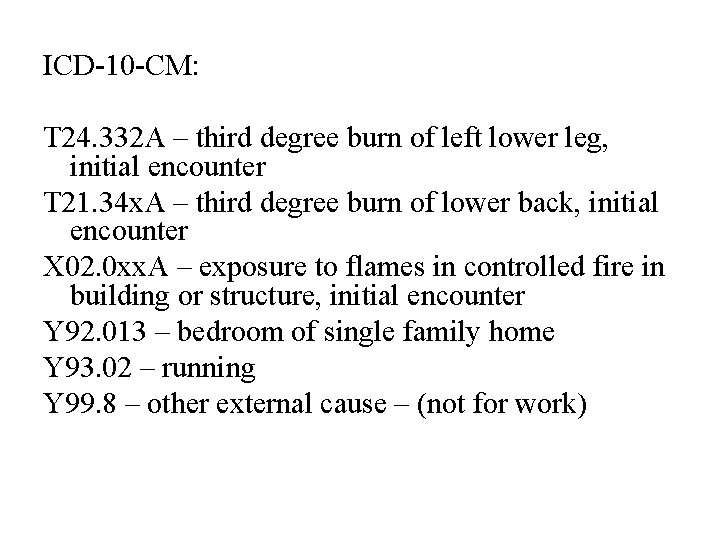 ICD-10-CM:

T24.332A – third degree burn of left lower leg, initial encounter

T21.34xA – third degree burn of lower back, initial encounter

X02.0xxA – exposure to flames in controlled fire in building or structure, initial encounter

Y92.013 – bedroom of single family home

Y93.02 – running

Y99.8 – other external cause – (not for work)